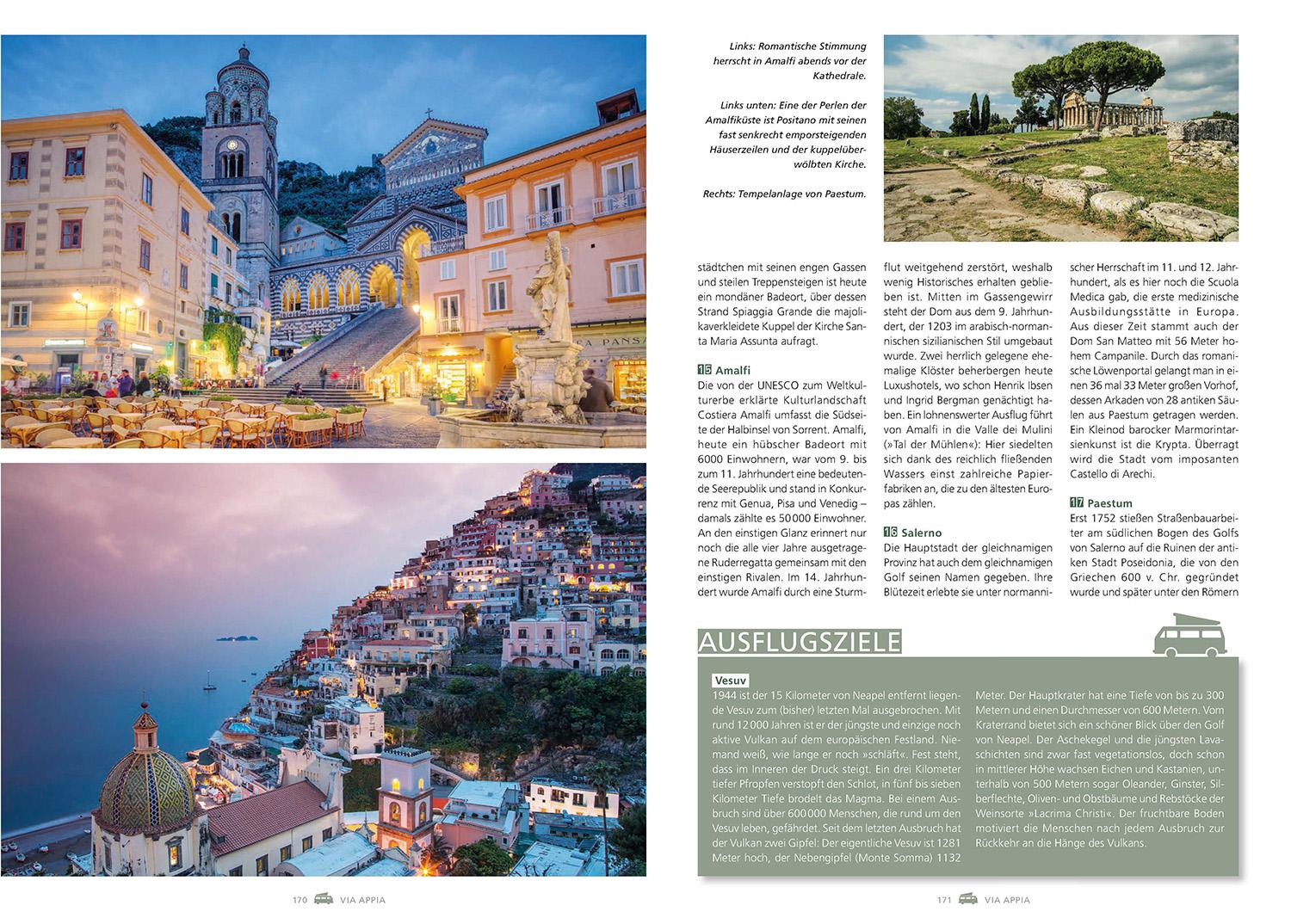 Links: Romantische Stimmung herrscht in Amalfi abends vor der Kathedrale.

Links unten: Eine der Perlen der Amalfiküste ist Positano mit seinen fast senkrecht emporsteigenden Häuserzeilen und der kuppelüberwölbten Kirche.

Rechts: Tempelanlage von Paestum.

städtchen mit seinen engen Gassen und steilen Treppensteigen ist heute ein mondäner Badeort, über dessen Strand Spiaggia Grande die majolikaverkleidete Kuppel der Kirche Santa Maria Assunta aufragt.

15 Amalfi
Die von der UNESCO zum Weltkulturerbe erklärte Kulturlandschaft Costiera Amalfi umfasst die Südseite der Halbinsel von Sorrent. Amalfi, heute ein hübscher Badeort mit 6000 Einwohnern, war vom 9. bis zum 11. Jahrhundert eine bedeutende Seerepublik und stand in Konkurrenz mit Genua, Pisa und Venedig – damals zählte es 50 000 Einwohner. An den einstigen Glanz erinnert nur noch die alle vier Jahre ausgetragene Ruderregatta gemeinsam mit den einstigen Rivalen. Im 14. Jahrhundert wurde Amalfi durch eine Sturmflut weitgehend zerstört, weshalb wenig Historisches erhalten geblieben ist. Mitten im Gassengewirr steht der Dom aus dem 9. Jahrhundert, der 1203 im arabisch-normannischen sizilianischen Stil umgebaut wurde. Zwei herrlich gelegene ehemalige Klöster beherbergen heute Luxushotels, wo schon Henrik Ibsen und Ingrid Bergman genächtigt haben. Ein lohnenswerter Ausflug führt von Amalfi in die Valle dei Mulini (»Tal der Mühlen«): Hier siedelten sich dank des reichlich fließenden Wassers einst zahlreiche Papierfabriken an, die zu den ältesten Europas zählen.

16 Salerno
Die Hauptstadt der gleichnamigen Provinz hat auch dem gleichnamigen Golf seinen Namen gegeben. Ihre Blütezeit erlebte sie unter normannischer Herrschaft im 11. und 12. Jahrhundert, als es hier noch die Scuola Medica gab, die erste medizinische Ausbildungsstätte in Europa. Aus dieser Zeit stammt auch der Dom San Matteo mit 56 Meter hohem Campanile. Durch das romanische Löwenportal gelangt man in einen 36 mal 33 Meter großen Vorhof, dessen Arkaden von 28 antiken Säulen aus Paestum getragen werden. Ein Kleinod barocker Marmorintarsienkunst ist die Krypta. Überragt wird die Stadt vom imposanten Castello di Arechi.

17 Paestum
Erst 1752 stießen Straßenbauarbeiter am südlichen Bogen des Golfs von Salerno auf die Ruinen der antiken Stadt Poseidonia, die von den Griechen 600 v. Chr. gegründet wurde und später unter den Römern

AUSFLUGSZIELE

Vesuv
1944 ist der 15 Kilometer von Neapel entfernt liegende Vesuv zum (bisher) letzten Mal ausgebrochen. Mit rund 12 000 Jahren ist er der jüngste und einzige noch aktive Vulkan auf dem europäischen Festland. Niemand weiß, wie lange er noch »schläft«. Fest steht, dass im Inneren der Druck steigt. Ein drei Kilometer tiefer Pfropfen verstopft den Schlot, in fünf bis sieben Kilometer Tiefe brodelt das Magma. Bei einem Ausbruch sind über 600 000 Menschen, die rund um den Vesuv leben, gefährdet. Seit dem letzten Ausbruch hat der Vulkan zwei Gipfel: Der eigentliche Vesuv ist 1281 Meter hoch, der Nebengipfel (Monte Somma) 1132 Meter. Der Hauptkrater hat eine Tiefe von bis zu 300 Metern und einen Durchmesser von 600 Metern. Vom Kraterrand bietet sich ein schöner Blick über den Golf von Neapel. Der Aschekegel und die jüngsten Lavaschichten sind zwar fast vegetationslos, doch schon in mittlerer Höhe wachsen Eichen und Kastanien, unterhalb von 500 Metern sogar Oleander, Ginster, Silberflechte, Oliven- und Obstbäume und Rebstöcke der Weinsorte »Lacrima Christi«. Der fruchtbare Boden motiviert die Menschen nach jedem Ausbruch zur Rückkehr an die Hänge des Vulkans.

170 VIA APPIA

171 VIA APPIA